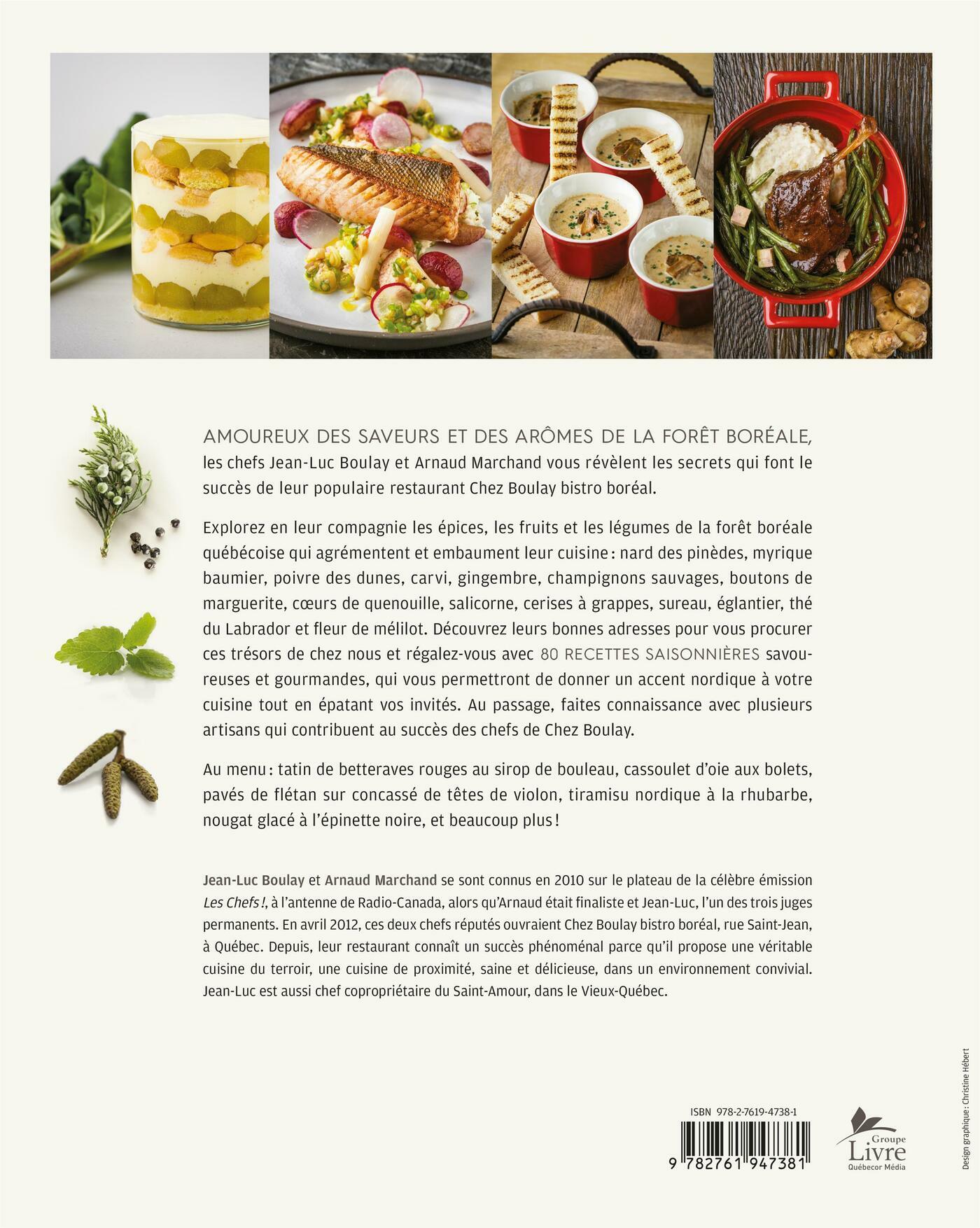 AMOUREUX DES SAVEURS ET DES ARÔMES DE LA FORÊT BORÉALE, les chefs Jean-Luc Boulay et Arnaud Marchand vous révèlent les secrets qui font le succès de leur populaire restaurant Chez Boulay bistro boréal.

Explorez en leur compagnie les épices, les fruits et les légumes de la forêt boréale québécoise qui agrémentent et embaument leur cuisine : nard des pinèdes, myrique baumier, poivre des dunes, carvi, gingembre, champignons sauvages, boutons de marguerite, cœurs de quenouille, salicorne, cerises à grappes, sureau, églantier, thé du Labrador et fleur de mélilot. Découvrez leurs bonnes adresses pour vous procurer ces trésors de chez nous et régalez-vous avec 80 RECETTES SAISONNIÈRES savoureuses et gourmandes, qui vous permettront de donner un accent nordique à votre cuisine tout en épatant vos invités. Au passage, faites connaissance avec plusieurs artisans qui contribuent au succès des chefs de Chez Boulay.

Au menu : tatin de betteraves rouges au sirop de bouleau, cassoulet d'oie aux bolets, pavés de flétan sur concassé de têtes de violon, tiramisu nordique à la rhubarbe, nougat glacé à l'épinette noire, et beaucoup plus !

Jean-Luc Boulay et Arnaud Marchand se sont connus en 2010 sur le plateau de la célèbre émission Les Chefs !, à l'antenne de Radio-Canada, alors qu'Arnaud était finaliste et Jean-Luc, l'un des trois juges permanents. En avril 2012, ces deux chefs réputés ouvraient Chez Boulay bistro boréal, rue Saint-Jean, à Québec. Depuis, leur restaurant connaît un succès phénoménal parce qu'il propose une véritable cuisine du terroir, une cuisine de proximité, saine et délicieuse, dans un environnement convivial. Jean-Luc est aussi chef copropriétaire du Saint-Amour, dans le Vieux-Québec.

ISBN 978-2-7619-4738-1

9 782761 947381

Groupe
Livre
Québecor Média

Design graphique : Christine Hébert